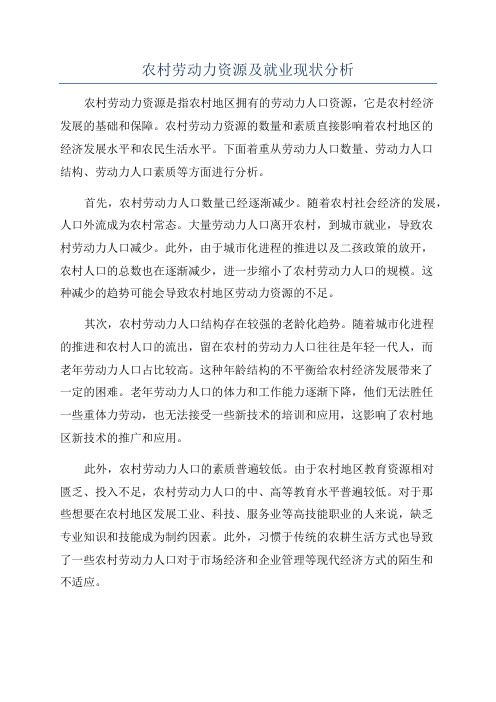 农村劳动力资源及就业现状分析

农村劳动力资源是指农村地区拥有的劳动力人口资源，它是农村经济发展的基础和保障。农村劳动力资源的数量和素质直接影响着农村地区的经济发展水平和农民生活水平。下面着重从劳动力人口数量、劳动力人口结构、劳动力人口素质等方面进行分析。

首先，农村劳动力人口数量已经逐渐减少。随着农村社会经济的发展，人口外流成为农村常态。大量劳动力人口离开农村，到城市就业，导致农村劳动力人口减少。此外，由于城市化进程的推进以及二孩政策的放开，农村人口的总数也在逐渐减少，进一步缩小了农村劳动力人口的规模。这种减少的趋势可能会导致农村地区劳动力资源的不足。

其次，农村劳动力人口结构存在较强的老龄化趋势。随着城市化进程的推进和农村人口的流出，留在农村的劳动力人口往往是年轻一代人，而老年劳动力人口占比较高。这种年龄结构的不平衡给农村经济发展带来了一定的困难。老年劳动力人口的体力和工作能力逐渐下降，他们无法胜任一些重体力劳动，也无法接受一些新技术的培训和应用，这影响了农村地区新技术的推广和应用。

此外，农村劳动力人口的素质普遍较低。由于农村地区教育资源相对匮乏、投入不足，农村劳动力人口的中、高等教育水平普遍较低。对于那些想要在农村地区发展工业、科技、服务业等高技能职业的人来说，缺乏专业知识和技能成为制约因素。此外，习惯于传统的农耕生活方式也导致了一些农村劳动力人口对于市场经济和企业管理等现代经济方式的陌生和不适应。